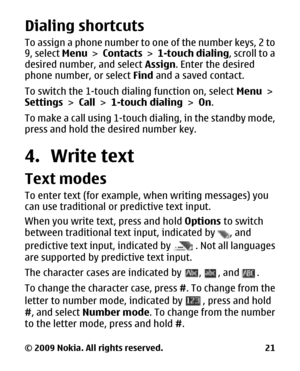 Dialing shortcuts

To assign a phone number to one of the number keys, 2 to 9, select Menu > Contacts > 1-touch dialing, scroll to a desired number, and select Assign. Enter the desired phone number, or select Find and a saved contact.

To switch the 1-touch dialing function on, select Menu > Settings > Call > 1-touch dialing > On.

To make a call using 1-touch dialing, in the standby mode, press and hold the desired number key.

4. Write text

Text modes

To enter text (for example, when writing messages) you can use traditional or predictive text input.

When you write text, press and hold Options to switch between traditional text input, indicated by , and predictive text input, indicated by . Not all languages are supported by predictive text input.

The character cases are indicated by Abc, abc, and ABC.

To change the character case, press #. To change from the letter to number mode, indicated by 123, press and hold #, and select Number mode. To change from the number to the letter mode, press and hold #.

© 2009 Nokia. All rights reserved. 21